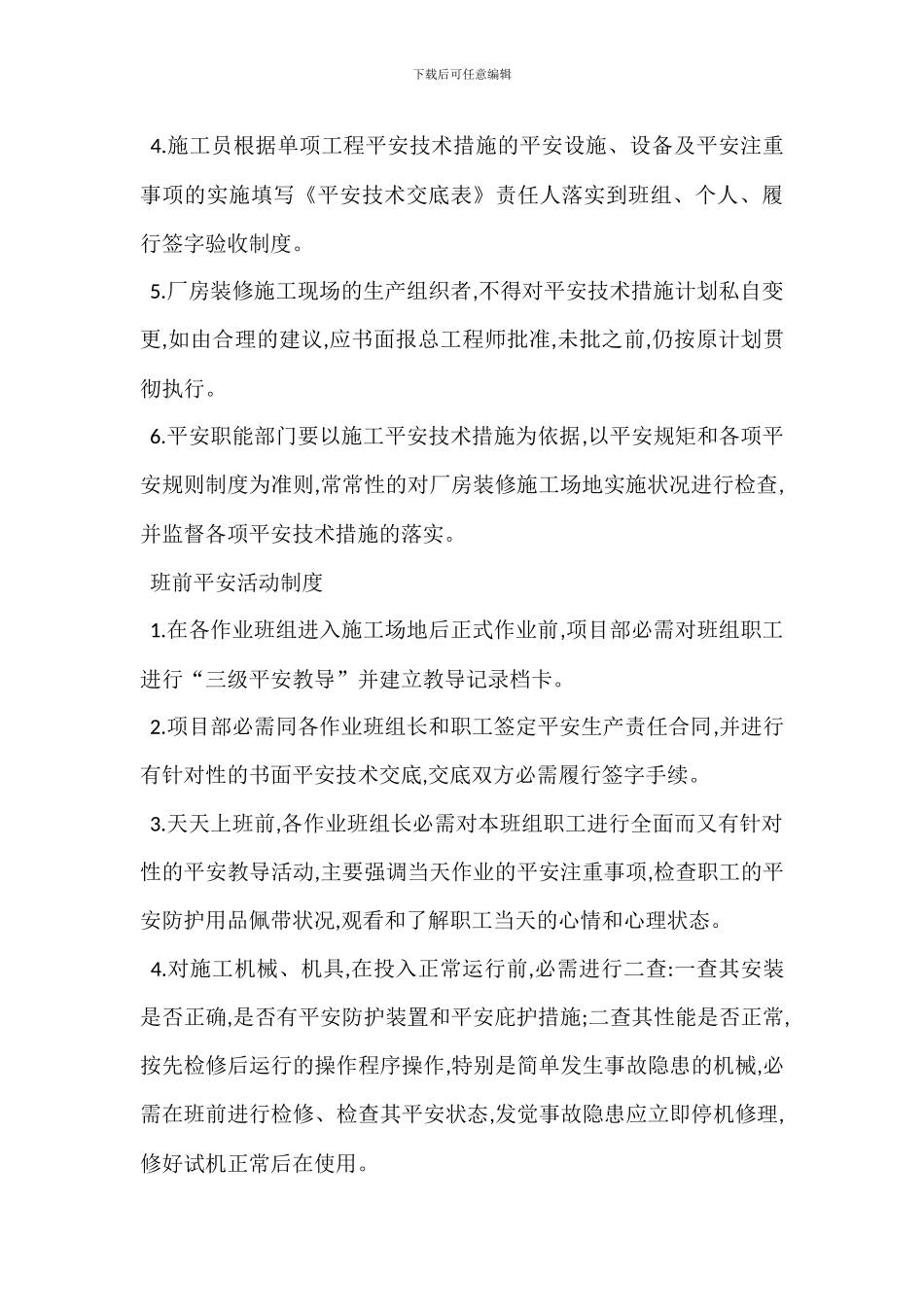 下载后可任意编辑

4.施工员根据单项工程平安技术措施的平安设施、设备及平安注重事项的实施填写《平安技术交底表》责任人落实到班组、个人、履行签字验收制度。

5.厂房装修施工现场的生产组织者,不得对平安技术措施计划私自变更,如由合理的建议,应书面报总工程师批准,未批之前,仍按原计划贯彻执行。

6.平安职能部门要以施工平安技术措施为依据,以平安规矩和各项平安规则制度为准则,常常性的对厂房装修施工场地实施状况进行检查,并监督各项平安技术措施的落实。

班前平安活动制度

1.在各作业班组进入施工场地后正式作业前,项目部必需对班组职工进行“三级平安教导”并建立教导记录档卡。

2.项目部必需同各作业班组长和职工签定平安生产责任合同,并进行有针对性的书面平安技术交底,交底双方必需履行签字手续。

3.天天上班前,各作业班组长必需对本班组职工进行全面而又有针对性的平安教导活动,主要强调当天作业的平安注重事项,检查职工的平安防护用品佩带状况,观看和了解职工当天的心情和心理状态。

4.对施工机械、机具,在投入正常运行前,必需进行二查:一查其安装是否正确,是否有平安防护装置和平安庇护措施;二查其性能是否正常,按先检修后运行的操作程序操作,特别是简单发生事故隐患的机械,必需在班前进行检修、检查其平安状态,发觉事故隐患应立即停机修理,修好试机正常后在使用。